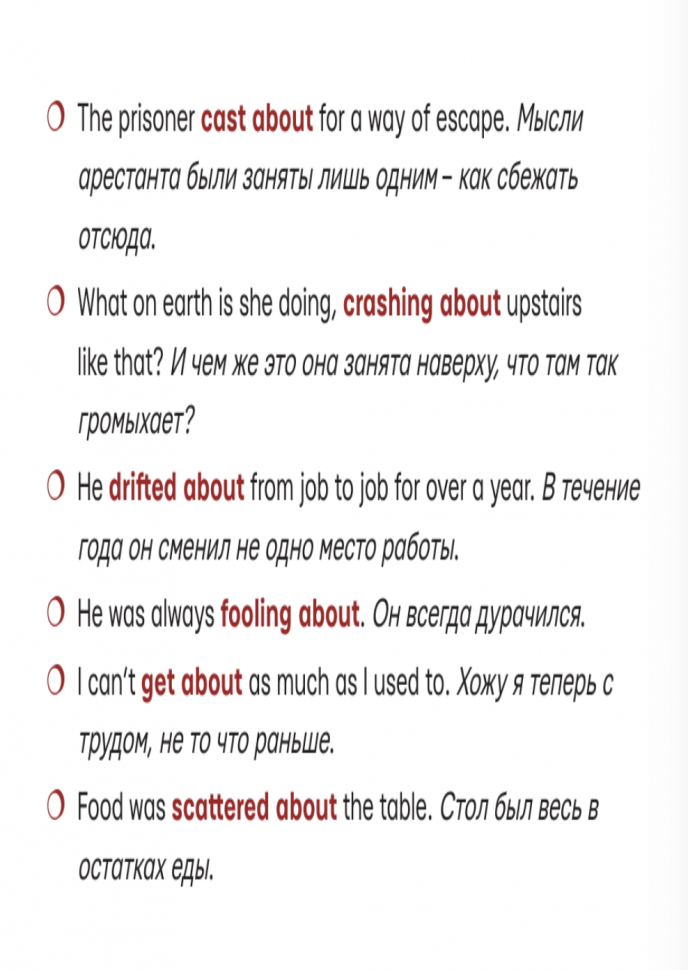 The prisoner cast about for a way of escape. Мысли арестанта были заняты лишь одним – как сбежать отсюда.

What on earth is she doing, crashing about upstairs like that? И чем же это она занята наверху, что там так громыхает?

He drifted about from job to job for over a year. В течение года он сменил не одно место работы.

He was always fooling about. Он всегда дурачился.

I can't get about as much as I used to. Хожу я теперь с трудом, не то что раньше.

Food was scattered about the table. Стол был весь в остатках еды.